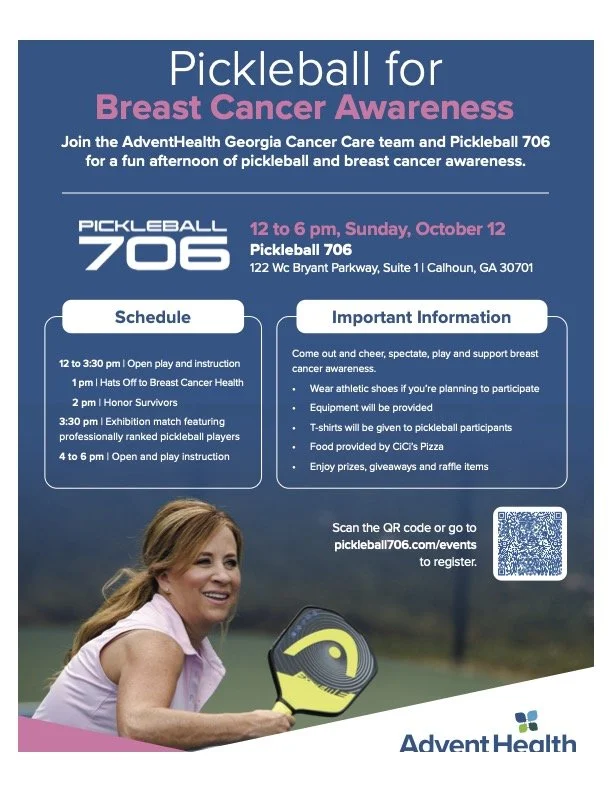 Pickleball for
Breast Cancer Awareness

Join the AdventHealth Georgia Cancer Care team and Pickleball 706 for a fun afternoon of pickleball and breast cancer awareness.

PICKLEBALL
706

12 to 6 pm, Sunday, October 12
Pickleball 706
122 Wc Bryant Parkway, Suite 1 | Calhoun, GA 30701

Schedule

12 to 3:30 pm | Open play and instruction
1 pm | Hats Off to Breast Cancer Health
2 pm | Honor Survivors
3:30 pm | Exhibition match featuring professionally ranked pickleball players
4 to 6 pm | Open and play instruction

Important Information

Come out and cheer, spectate, play and support breast cancer awareness.

• Wear athletic shoes if you're planning to participate
• Equipment will be provided
• T-shirts will be given to pickleball participants
• Food provided by CiCi's Pizza
• Enjoy prizes, giveaways and raffle items

Scan the QR code or go to pickleball706.com/events to register.

AdventHealth